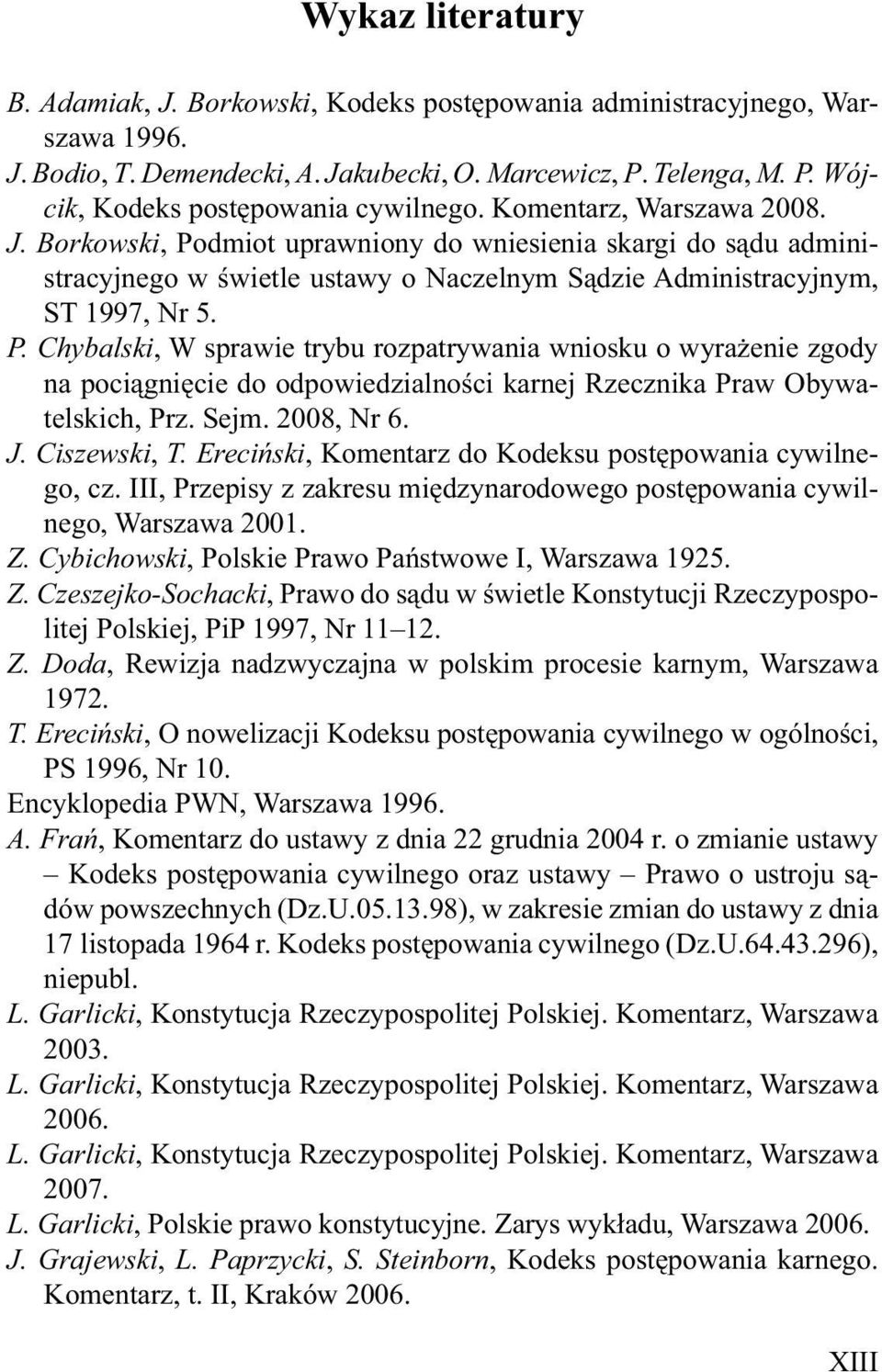 Wykaz literatury

B. Adamiak, J. Borkowski, Kodeks postępowania administracyjnego, Warszawa 1996.

J. Bodio, T. Demendecki, A. Jakubecki, O. Marcewicz, P. Telenga, M. P. Wójcik, Kodeks postępowania cywilnego. Komentarz, Warszawa 2008.

J. Borkowski, Podmiot uprawniony do wniesienia skargi do sądu administracyjnego w świetle ustawy o Naczelnym Sądzie Administracyjnym, ST 1997, Nr 5.

P. Chybalski, W sprawie trybu rozpatrywania wniosku o wyrażenie zgody na pociągnięcie do odpowiedzialności karnej Rzecznika Praw Obywatelskich, Prz. Sejm. 2008, Nr 6.

J. Ciszewski, T. Ereciński, Komentarz do Kodeksu postępowania cywilnego, cz. III, Przepisy z zakresu międzynarodowego postępowania cywilnego, Warszawa 2001.

Z. Cybichowski, Polskie Prawo Państwowe I, Warszawa 1925.

Z. Czeszejko-Sochacki, Prawo do sądu w świetle Konstytucji Rzeczypospolitej Polskiej, PiP 1997, Nr 11–12.

Z. Doda, Rewizja nadzwyczajna w polskim procesie karnym, Warszawa 1972.

T. Ereciński, O nowelizacji Kodeksu postępowania cywilnego w ogólności, PS 1996, Nr 10.

Encyklopedia PWN, Warszawa 1996.

A. Frań, Komentarz do ustawy z dnia 22 grudnia 2004 r. o zmianie ustawy – Kodeks postępowania cywilnego oraz ustawy – Prawo o ustroju sądów powszechnych (Dz.U.05.13.98), w zakresie zmian do ustawy z dnia 17 listopada 1964 r. Kodeks postępowania cywilnego (Dz.U.64.43.296), niepubl.

L. Garlicki, Konstytucja Rzeczypospolitej Polskiej. Komentarz, Warszawa 2003.

L. Garlicki, Konstytucja Rzeczypospolitej Polskiej. Komentarz, Warszawa 2006.

L. Garlicki, Konstytucja Rzeczypospolitej Polskiej. Komentarz, Warszawa 2007.

L. Garlicki, Polskie prawo konstytucyjne. Zarys wykładu, Warszawa 2006.

J. Grajewski, L. Paprzycki, S. Steinborn, Kodeks postępowania karnego. Komentarz, t. II, Kraków 2006.

XIII